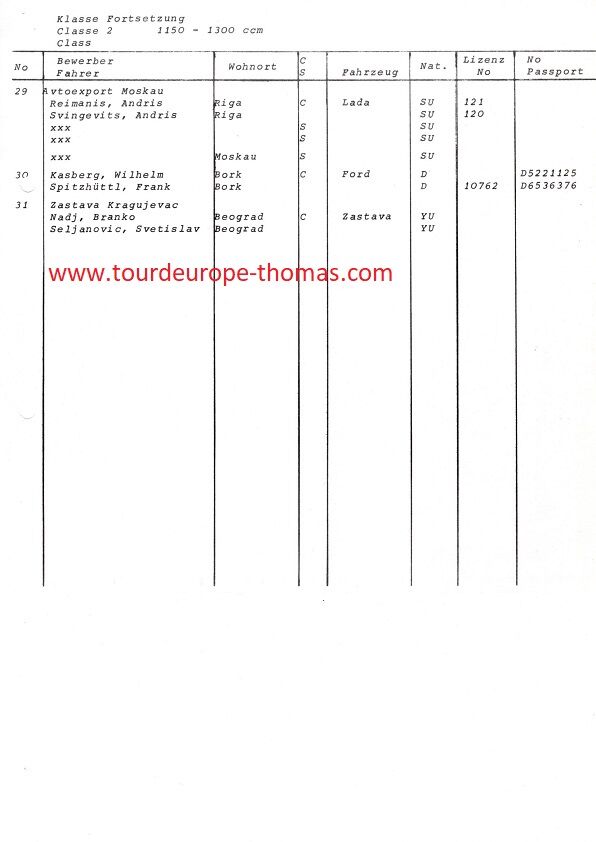 Klasse Fortsetzung
Classe 2 1150 - 1300 ccm
Class

| No | Bewerber Fahrer | Wohnort | C S | Fahrzeug | Nat. | Lizenz No | No Passport |
|---|---|---|---|---|---|---|---|
| 29 | Avtoexport Moskau | | | | | | |
| | Reimanis, Andris | Riga | C | Lada | SU | 121 | |
| | Svingevits, Andris | Riga | | | SU | 120 | |
| | xxx | | S | | SU | | |
| | xxx | | S | | SU | | |
| | xxx | Moskau | S | | SU | | |
| 30 | Kasberg, Wilhelm | Bork | C | Ford | D | | D5221125 |
| | Spitzhüttl, Frank | Bork | | | D | 10762 | D6536376 |
| 31 | Zastava Kragujevac | | | | | | |
| | Nadj, Branko | Beograd | C | Zastava | YU | | |
| | Seljanovic, Svetislav | Beograd | | | YU | | |

www.tourdeurope-thomas.com